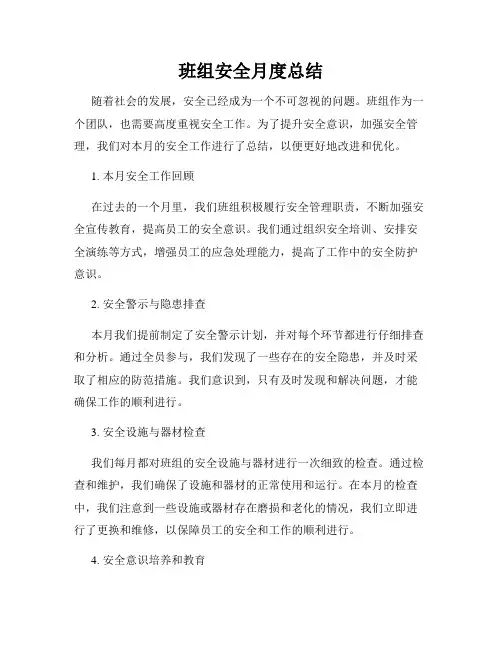 班组安全月度总结

随着社会的发展，安全已经成为一个不可忽视的问题。班组作为一个团队，也需要高度重视安全工作。为了提升安全意识，加强安全管理，我们对本月的安全工作进行了总结，以便更好地改进和优化。

1. 本月安全工作回顾

在过去的一个月里，我们班组积极履行安全管理职责，不断加强安全宣传教育，提高员工的安全意识。我们通过组织安全培训、安排安全演练等方式，增强员工的应急处理能力，提高了工作中的安全防护意识。

2. 安全警示与隐患排查

本月我们提前制定了安全警示计划，并对每个环节都进行仔细排查和分析。通过全员参与，我们发现了一些存在的安全隐患，并及时采取了相应的防范措施。我们意识到，只有及时发现和解决问题，才能确保工作的顺利进行。

3. 安全设施与器材检查

我们每月都对班组的安全设施与器材进行一次细致的检查。通过检查和维护，我们确保了设施和器材的正常使用和运行。在本月的检查中，我们注意到一些设施或器材存在磨损和老化的情况，我们立即进行了更换和维修，以保障员工的安全和工作的顺利进行。

4. 安全意识培养和教育